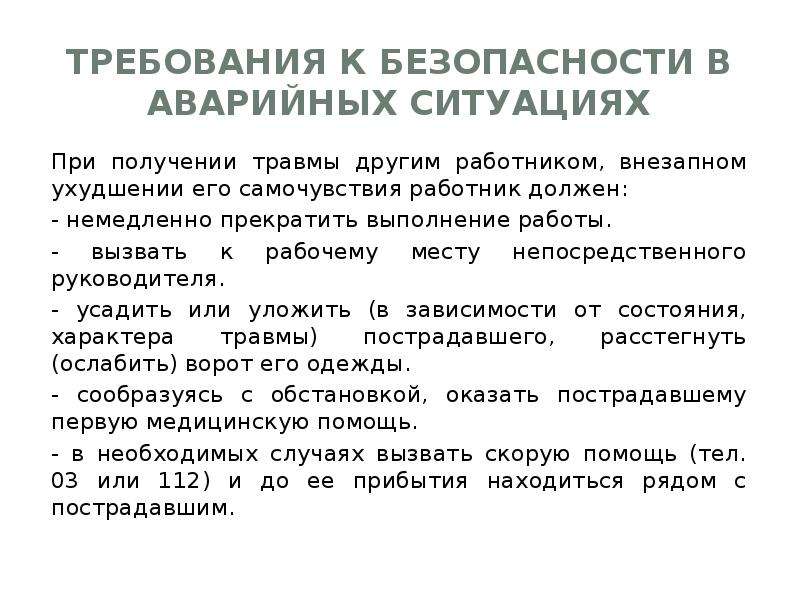 ТРЕБОВАНИЯ К БЕЗОПАСНОСТИ В АВАРИЙНЫХ СИТУАЦИЯХ

При получении травмы другим работником, внезапном ухудшении его самочувствия работник должен:

- немедленно прекратить выполнение работы.

- вызвать к рабочему месту непосредственного руководителя.

- усадить или уложить (в зависимости от состояния, характера травмы) пострадавшего, расстегнуть (ослабить) ворот его одежды.

- сообразуясь с обстановкой, оказать пострадавшему первую медицинскую помощь.

- в необходимых случаях вызвать скорую помощь (тел. 03 или 112) и до ее прибытия находиться рядом с пострадавшим.